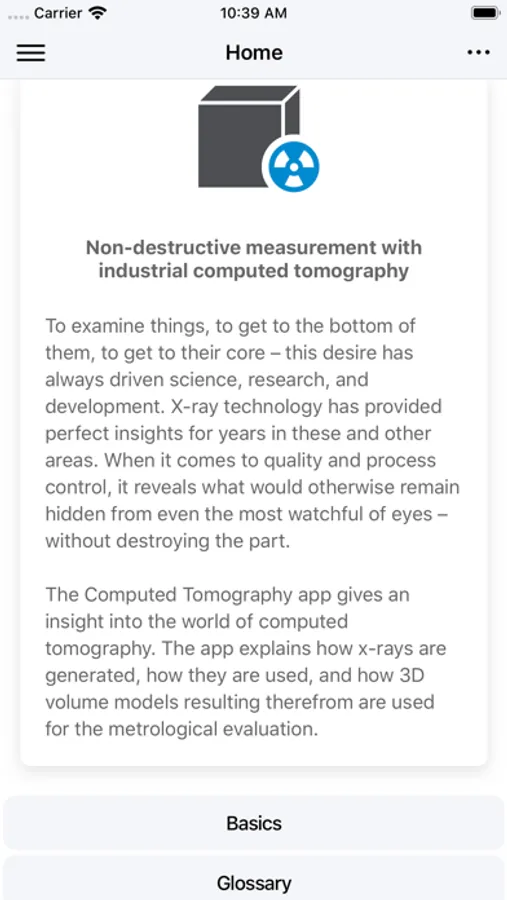 Carrier 10:39 AM

Home

Non-destructive measurement with industrial computed tomography

To examine things, to get to the bottom of them, to get to their core – this desire has always driven science, research, and development. X-ray technology has provided perfect insights for years in these and other areas. When it comes to quality and process control, it reveals what would otherwise remain hidden from even the most watchful of eyes – without destroying the part.

The Computed Tomography app gives an insight into the world of computed tomography. The app explains how x-rays are generated, how they are used, and how 3D volume models resulting therefrom are used for the metrological evaluation.

Basics

Glossary